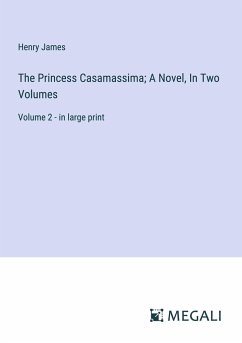 Henry James

The Princess Casamassima; A Novel, In Two Volumes

Volume 2 - in large print

MEGALI